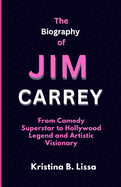 The
Biography
of

JIM
CARREY

From Comedy Superstar to Hollywood Legend and Artistic Visionary

Kristina B. Lissa